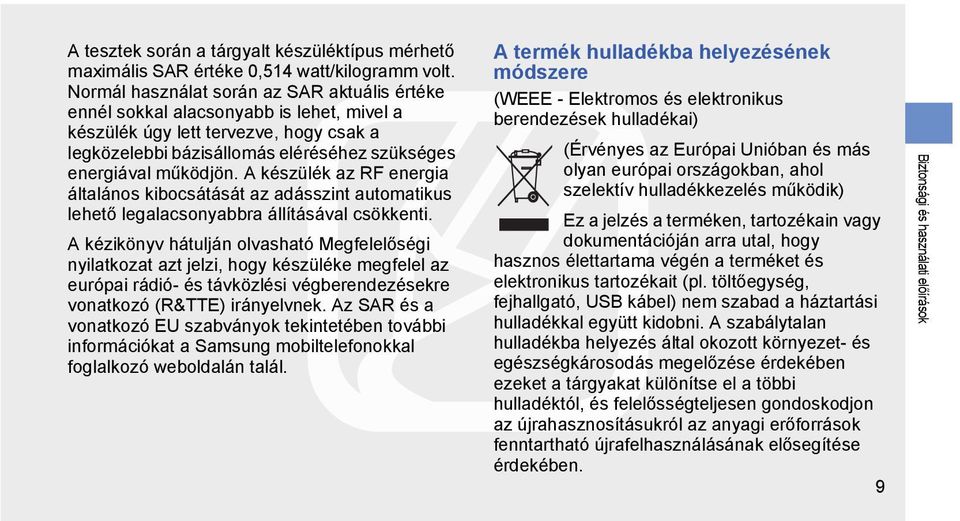 A tesztek során a tárgyalt készüléktípus mérhető maximális SAR értéke 0,514 watt/kilogramm volt. Normál használat során az SAR aktuális értéke ennél sokkal alacsonyabb is lehet, mivel a készülék úgy lett tervezve, hogy csak a legközelebbi bázisállomás eléréséhez szükséges energiával működjön. A készülék az RF energia általános kibocsátását az adásszint automatikus lehető legalacsonyabbra állításával csökkenti.

A kézikönyv hátulján olvasható Megfelelőségi nyilatkozat azt jelzi, hogy készüléke megfelel az európai rádió- és távközlési végberendezésekre vonatkozó (R&TTE) irányelvnek. Az SAR és a vonatkozó EU szabványok tekintetében további információkat a Samsung mobiltelefonokkal foglalkozó weboldalán talál.

A termék hulladékba helyezésének módszere

(WEEE - Elektromos és elektronikus berendezések hulladékai)

(Érvényes az Európai Unióban és más olyan európai országokban, ahol szelektív hulladékkezelés működik)

Ez a jelzés a terméken, tartozékain vagy dokumentációján arra utal, hogy hasznos élettartama végén a terméket és elektronikus tartozékait (pl. töltőegység, fejhallgató, USB kábel) nem szabad a háztartási hulladékkal együtt kidobni. A szabálytalan hulladékba helyezés által okozott környezet- és egészségkárosodás megelőzése érdekében ezeket a tárgyakat különítse el a többi hulladéktól, és felelősségteljesen gondoskodjon az újrahasznosításukról az anyagi erőforrások fenntartható újrafelhasználásának elősegítése érdekében.

Biztonsági és használati előírások

9